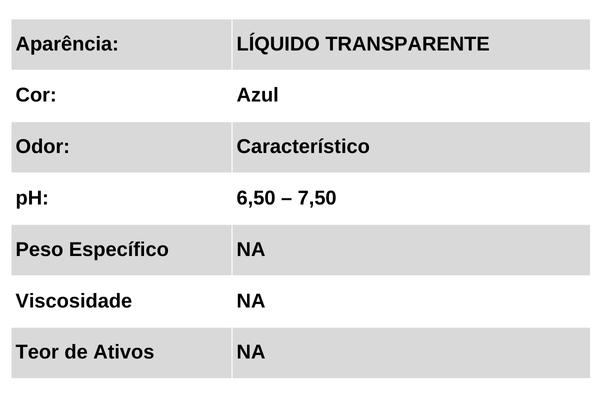 | Aparência: | LÍQUIDO TRANSPARENTE |
|---|---|
| Cor: | Azul |
| Odor: | Característico |
| pH: | 6,50 – 7,50 |
| Peso Específico | NA |
| Viscosidade | NA |
| Teor de Ativos | NA |